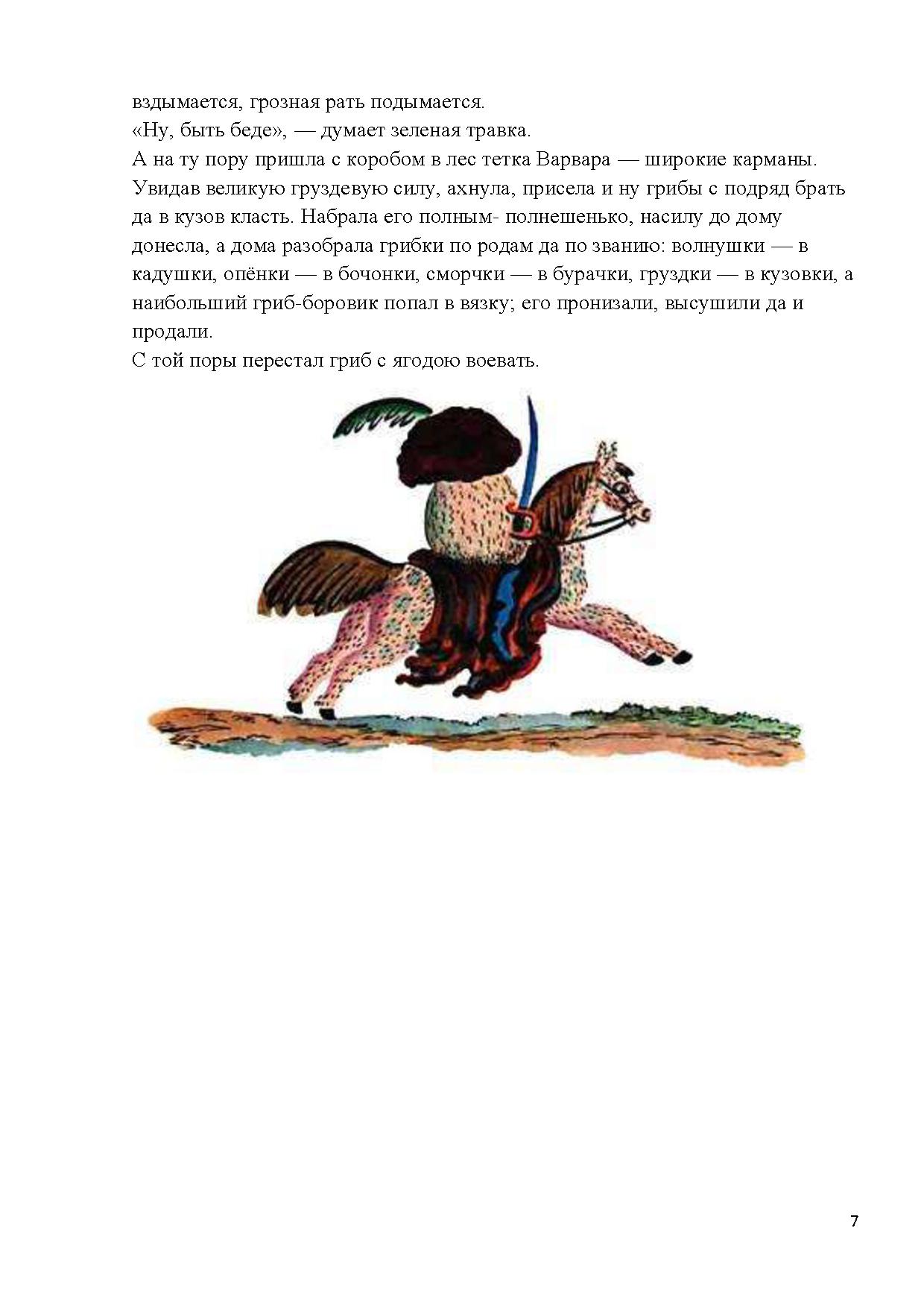 вздымается, грозная рать подымается.
«Ну, быть беде», — думает зеленая травка.
А на ту пору пришла с коробом в лес тетка Варвара — широкие карманы. Увидав великую груздевую силу, ахнула, присела и ну грибы с подряд брать да в кузов класть. Набрала его полным- полнешенько, насилу до дому донесла, а дома разобрала грибки по родам да по званию: волнушки — в кадушки, опёнки — в бочонки, сморчки — в бурачки, груздки — в кузовки, а наибольший гриб-боровик попал в вязку; его пронизали, высушили да и продали.
С той поры перестал гриб с ягодою воевать.

7